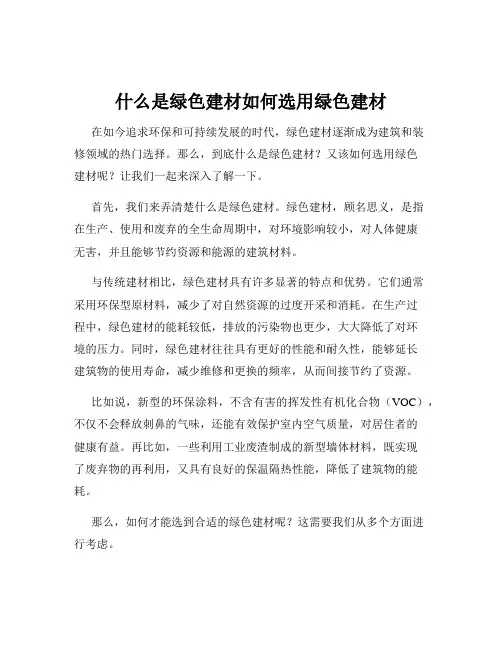 什么是绿色建材如何选用绿色建材

在如今追求环保和可持续发展的时代，绿色建材逐渐成为建筑和装修领域的热门选择。那么，到底什么是绿色建材？又该如何选用绿色建材呢？让我们一起来深入了解一下。

首先，我们来弄清楚什么是绿色建材。绿色建材，顾名思义，是指在生产、使用和废弃的全生命周期中，对环境影响较小，对人体健康无害，并且能够节约资源和能源的建筑材料。

与传统建材相比，绿色建材具有许多显著的特点和优势。它们通常采用环保型原材料，减少了对自然资源的过度开采和消耗。在生产过程中，绿色建材的能耗较低，排放的污染物也更少，大大降低了对环境的压力。同时，绿色建材往往具有更好的性能和耐久性，能够延长建筑物的使用寿命，减少维修和更换的频率，从而间接节约了资源。

比如说，新型的环保涂料，不含有害的挥发性有机化合物（VOC），不仅不会释放刺鼻的气味，还能有效保护室内空气质量，对居住者的健康有益。再比如，一些利用工业废渣制成的新型墙体材料，既实现了废弃物的再利用，又具有良好的保温隔热性能，降低了建筑物的能耗。

那么，如何才能选到合适的绿色建材呢？这需要我们从多个方面进行考虑。